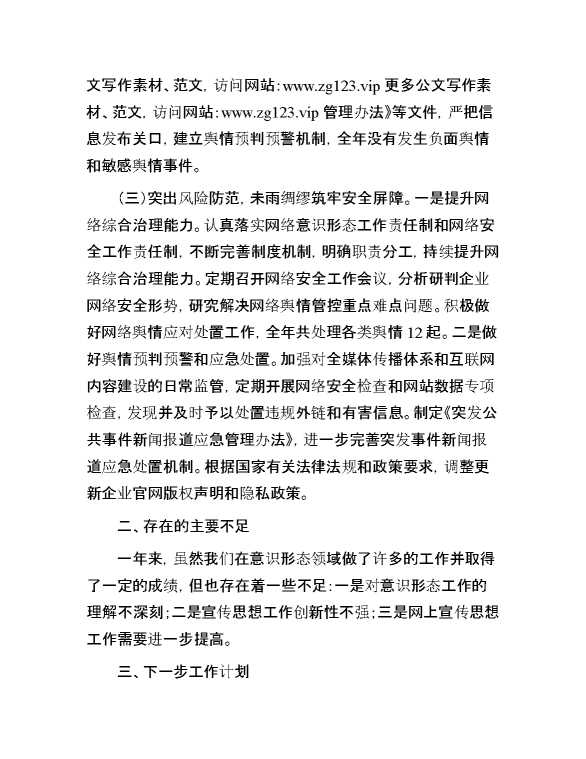 文写作素材、范文，访问网站：www.zg123.vip 更多公文写作素材、范文，访问网站：www.zg123.vip 管理办法》等文件，严把信息发布关口，建立舆情预判预警机制，全年没有发生负面舆情和敏感舆情事件。

（三）突出风险防范，未雨绸缪筑牢安全屏障。一是提升网络综合治理能力。认真落实网络意识形态工作责任制和网络安全工作责任制，不断完善制度机制，明确职责分工，持续提升网络综合治理能力。定期召开网络安全工作会议，分析研判企业网络安全形势，研究解决网络舆情管控重点难点问题。积极做好网络舆情应对处置工作，全年共处理各类舆情 12 起。二是做好舆情预判预警和应急处置。加强对全媒体传播体系和互联网内容建设的日常监管，定期开展网络安全检查和网站数据专项检查，发现并及时予以处置违规外链和有害信息。制定《突发公共事件新闻报道应急管理办法》，进一步完善突发事件新闻报道应急处置机制。根据国家有关法律法规和政策要求，调整更新企业官网版权声明和隐私政策。

二、存在的主要不足

一年来，虽然我们在意识形态领域做了许多的工作并取得了一定的成绩，但也存在着一些不足：一是对意识形态工作的理解不深刻；二是宣传思想工作创新性不强；三是网上宣传思想工作需要进一步提高。

三、下一步工作计划